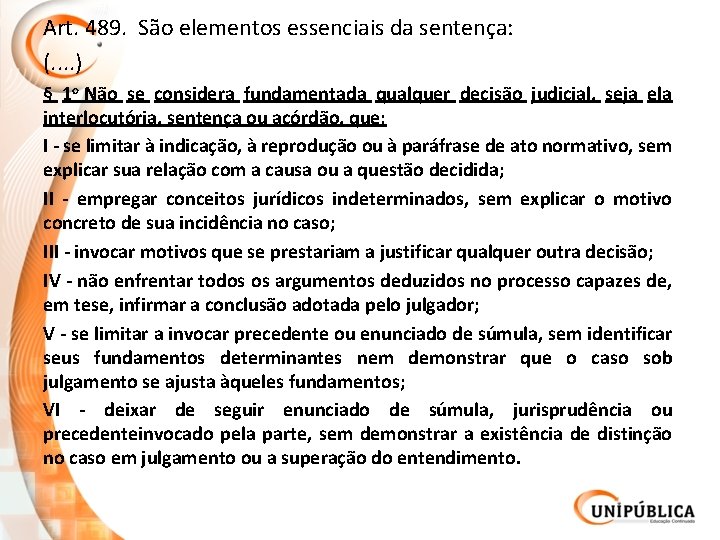 Art. 489. São elementos essenciais da sentença:

(....)

§ 1º Não se considera fundamentada qualquer decisão judicial, seja ela interlocutória, sentença ou acórdão, que:

I - se limitar à indicação, à reprodução ou à paráfrase de ato normativo, sem explicar sua relação com a causa ou a questão decidida;

II - empregar conceitos jurídicos indeterminados, sem explicar o motivo concreto de sua incidência no caso;

III - invocar motivos que se prestariam a justificar qualquer outra decisão;

IV - não enfrentar todos os argumentos deduzidos no processo capazes de, em tese, infirmar a conclusão adotada pelo julgador;

V - se limitar a invocar precedente ou enunciado de súmula, sem identificar seus fundamentos determinantes nem demonstrar que o caso sob julgamento se ajusta àqueles fundamentos;

VI - deixar de seguir enunciado de súmula, jurisprudência ou precedenteinvocado pela parte, sem demonstrar a existência de distinção no caso em julgamento ou a superação do entendimento.

UNIPÚBLICA
Educação Continuada